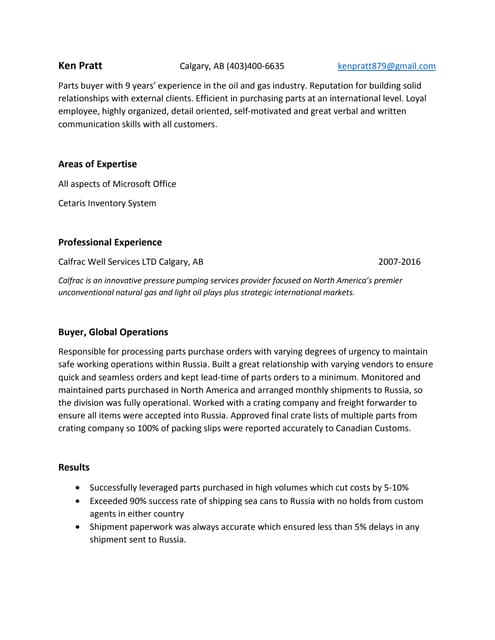 Ken Pratt Calgary, AB (403)400-6635 kenpratt879@gmail.com

Parts buyer with 9 years' experience in the oil and gas industry. Reputation for building solid relationships with external clients. Efficient in purchasing parts at an international level. Loyal employee, highly organized, detail oriented, self-motivated and great verbal and written communication skills with all customers.

Areas of Expertise

All aspects of Microsoft Office

Cetaris Inventory System

Professional Experience

Calfrac Well Services LTD Calgary, AB 2007-2016

Calfrac is an innovative pressure pumping services provider focused on North America's premier unconventional natural gas and light oil plays plus strategic international markets.

Buyer, Global Operations

Responsible for processing parts purchase orders with varying degrees of urgency to maintain safe working operations within Russia. Built a great relationship with varying vendors to ensure quick and seamless orders and kept lead-time of parts orders to a minimum. Monitored and maintained parts purchased in North America and arranged monthly shipments to Russia, so the division was fully operational. Worked with a crating company and freight forwarder to ensure all items were accepted into Russia. Approved final crate lists of multiple parts from crating company so 100% of packing slips were reported accurately to Canadian Customs.

Results

• Successfully leveraged parts purchased in high volumes which cut costs by 5-10%
• Exceeded 90% success rate of shipping sea cans to Russia with no holds from custom agents in either country
• Shipment paperwork was always accurate which ensured less than 5% delays in any shipment sent to Russia.